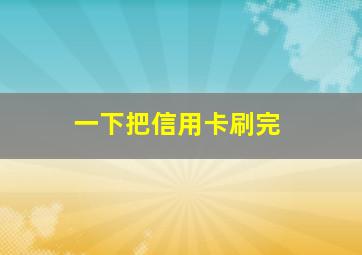 一下把信用卡刷完